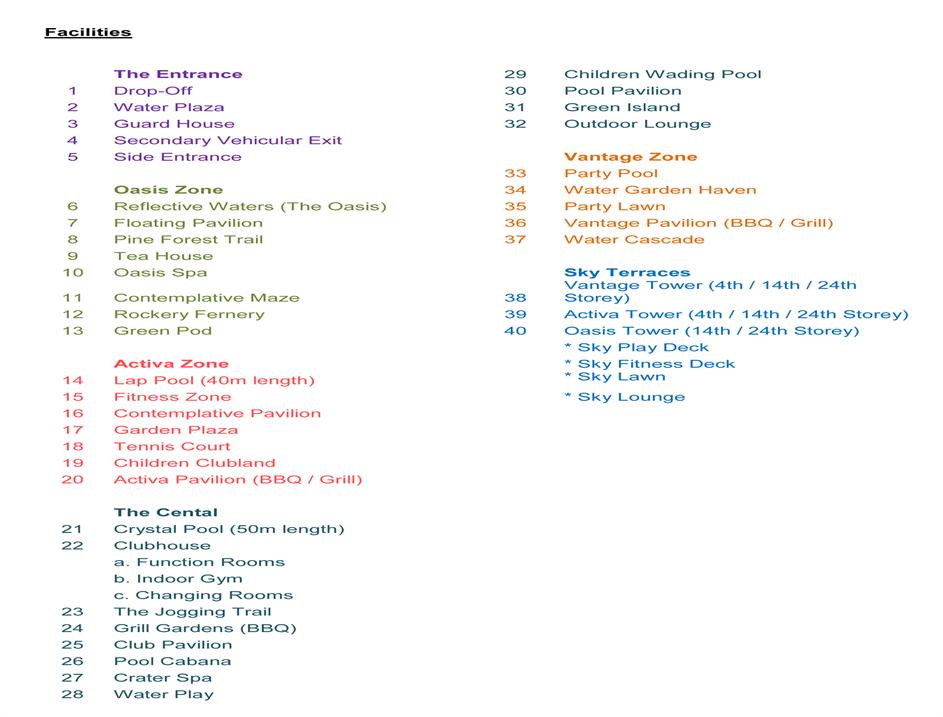 Facilities

The Entrance
1 Drop-Off
2 Water Plaza
3 Guard House
4 Secondary Vehicular Exit
5 Side Entrance

Oasis Zone
6 Reflective Waters (The Oasis)
7 Floating Pavilion
8 Pine Forest Trail
9 Tea House
10 Oasis Spa
11 Contemplative Maze
12 Rockery Fernery
13 Green Pod

Activa Zone
14 Lap Pool (40m length)
15 Fitness Zone
16 Contemplative Pavilion
17 Garden Plaza
18 Tennis Court
19 Children Clubland
20 Activa Pavilion (BBQ / Grill)

The Cental
21 Crystal Pool (50m length)
22 Clubhouse
a. Function Rooms
b. Indoor Gym
c. Changing Rooms
23 The Jogging Trail
24 Grill Gardens (BBQ)
25 Club Pavilion
26 Pool Cabana
27 Crater Spa
28 Water Play

29 Children Wading Pool
30 Pool Pavilion
31 Green Island
32 Outdoor Lounge

Vantage Zone
33 Party Pool
34 Water Garden Haven
35 Party Lawn
36 Vantage Pavilion (BBQ / Grill)
37 Water Cascade

Sky Terraces
38 Vantage Tower (4th / 14th / 24th Storey)
39 Activa Tower (4th / 14th / 24th Storey)
40 Oasis Tower (14th / 24th Storey)
* Sky Play Deck
* Sky Fitness Deck
* Sky Lawn
* Sky Lounge